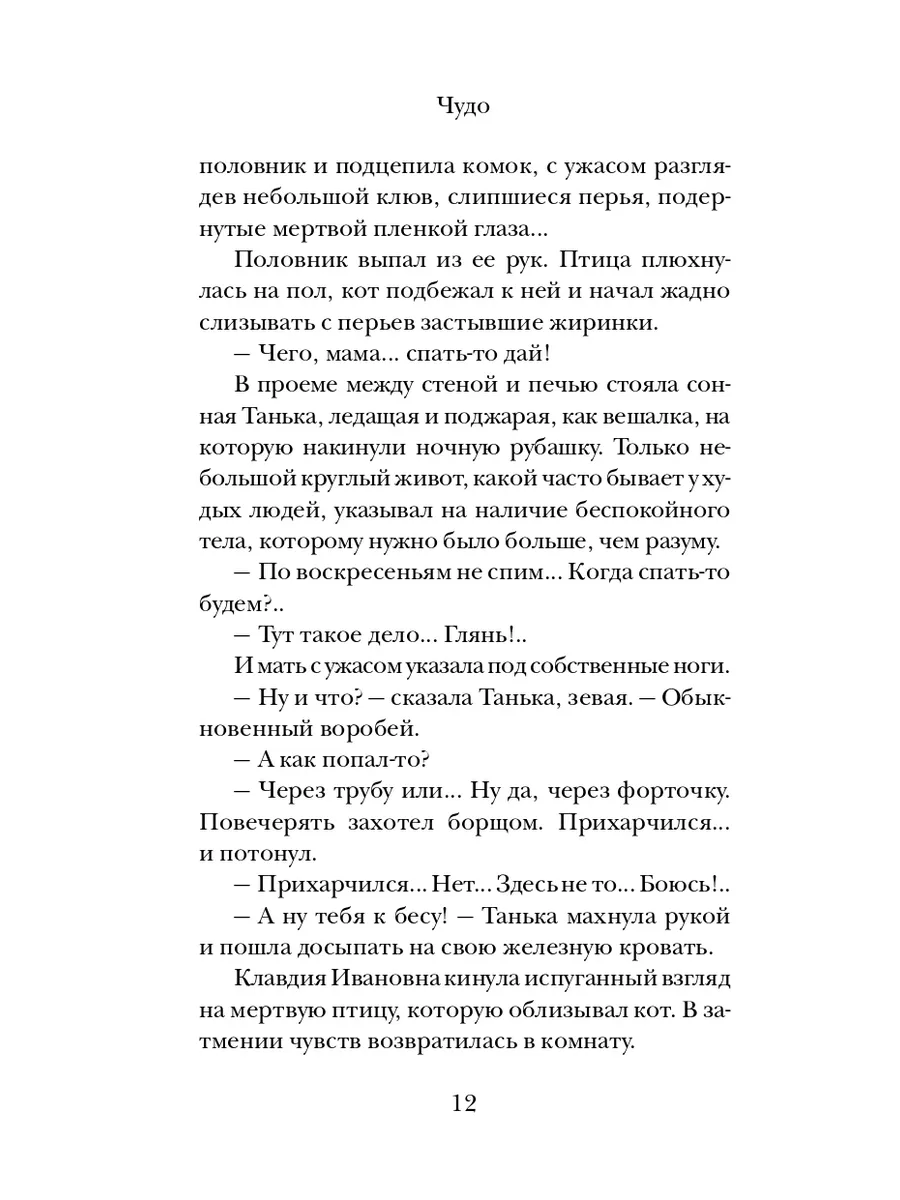 Чудо

половник и подцепила комок, с ужасом разглядев небольшой клюв, слипшиеся перья, подернутые мертвой пленкой глаза...

Половник выпал из ее рук. Птица плюхнулась на пол, кот подбежал к ней и начал жадно слизывать с перьев застывшие жиринки.

— Чего, мама... спать-то дай!

В проеме между стеной и печью стояла сонная Танька, ледащая и поджарая, как вешалка, на которую накинули ночную рубашку. Только небольшой круглый живот, какой часто бывает у худых людей, указывал на наличие беспокойного тела, которому нужно было больше, чем разуму.

— По воскресеньям не спим... Когда спать-то будем?..

— Тут такое дело... Глянь!..

И мать с ужасом указала под собственные ноги.

— Ну и что? — сказала Танька, зевая. — Обыкновенный воробей.

— А как попал-то?

— Через трубу или... Ну да, через форточку. Повечерять захотел борщом. Прихарчился... и потонул.

— Прихарчился... Нет... Здесь не то... Боюсь!..

— А ну тебя к бесу! — Танька махнула рукой и пошла досыпать на свою железную кровать.

Клавдия Ивановна кинула испуганный взгляд на мертвую птицу, которую облизывал кот. В затмении чувств возвратилась в комнату.

12